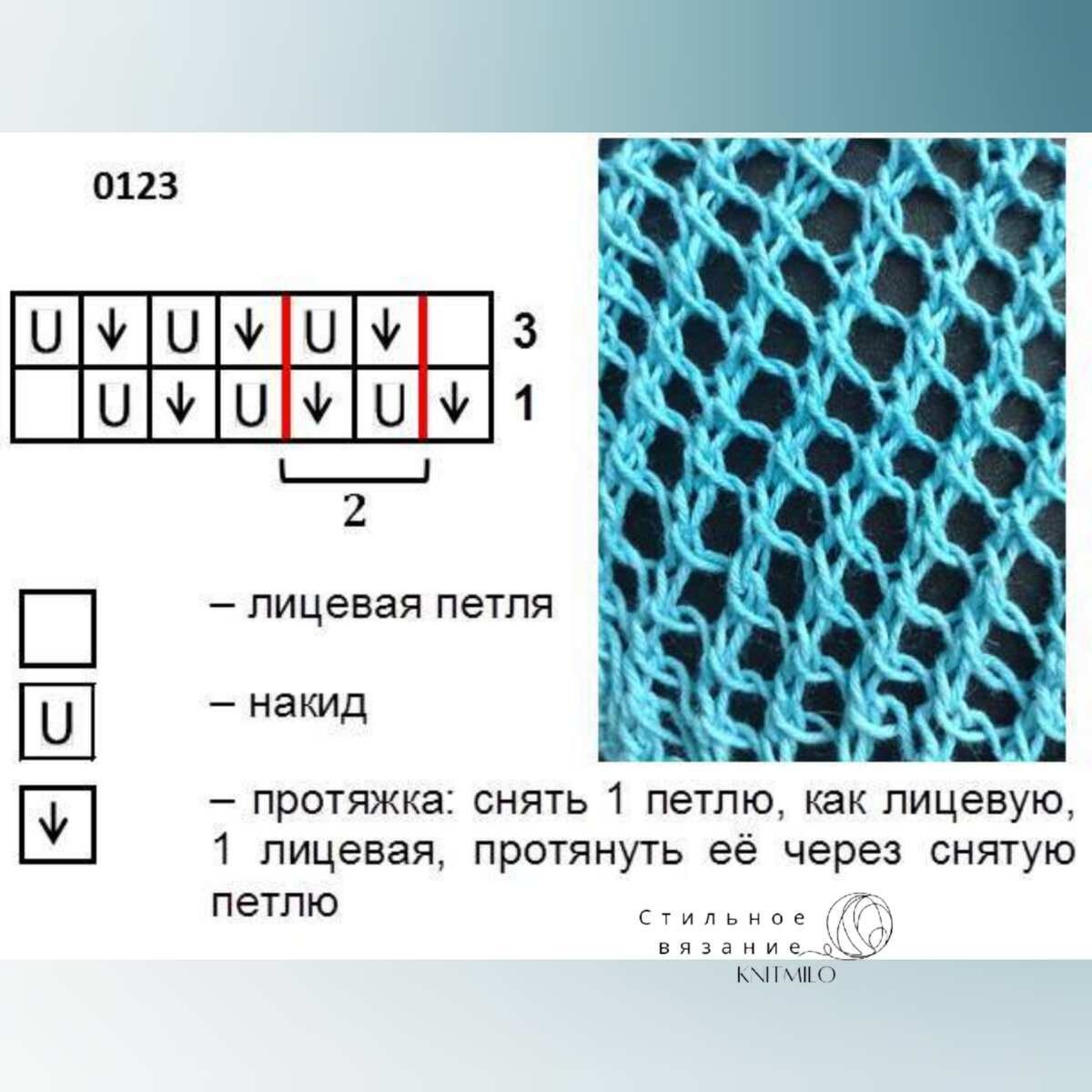 0123

| U | ↓ | U | ↓ | U | ↓ |  | 3 |
|---|---|---|---|---|---|---|---|
|  | U | ↓ | U | ↓ | U | ↓ | 1 |

2

– лицевая петля

U – накид

↓ – протяжка: снять 1 петлю, как лицевую, 1 лицевая, протянуть её через снятую петлю

Стильное вязание
KNITMILO